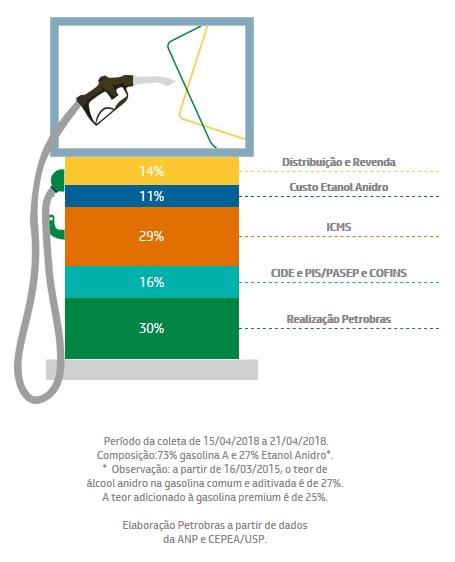 14%
Distribuição e Revenda
11%
Custo Etanol Anidro
29%
ICMS
16%
CIDE e PIS/PASEP e COFINS
30%
Realização Petrobras

Período da coleta de 15/04/2018 a 21/04/2018.
Composição:73% gasolina A e 27% Etanol Anidro*.
* Observação: a partir de 16/03/2015, o teor de álcool anidro na gasolina comum e aditivada é de 27%.
A teor adicionado à gasolina premium é de 25%.

Elaboração Petrobras a partir de dados da ANP e CEPEA/USP.